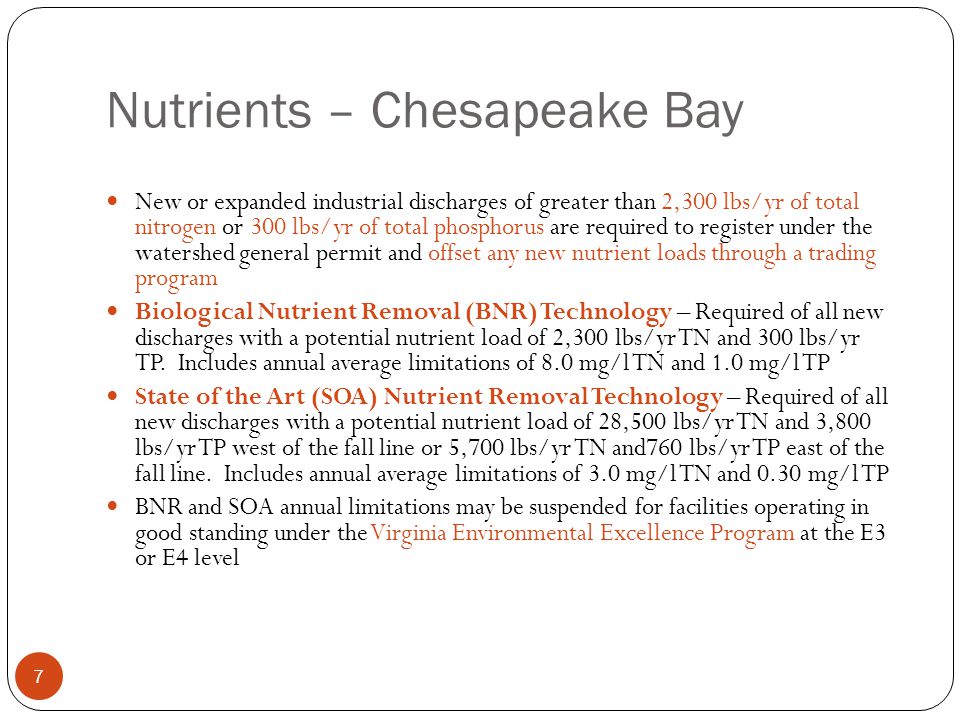 Nutrients – Chesapeake Bay

- New or expanded industrial discharges of greater than 2,300 lbs/yr of total nitrogen or 300 lbs/yr of total phosphorus are required to register under the watershed general permit and offset any new nutrient loads through a trading program
- Biological Nutrient Removal (BNR) Technology – Required of all new discharges with a potential nutrient load of 2,300 lbs/yr TN and 300 lbs/yr TP. Includes annual average limitations of 8.0 mg/l TN and 1.0 mg/l TP
- State of the Art (SOA) Nutrient Removal Technology – Required of all new discharges with a potential nutrient load of 28,500 lbs/yr TN and 3,800 lbs/yr TP west of the fall line or 5,700 lbs/yr TN and760 lbs/yr TP east of the fall line. Includes annual average limitations of 3.0 mg/l TN and 0.30 mg/l TP
- BNR and SOA annual limitations may be suspended for facilities operating in good standing under the Virginia Environmental Excellence Program at the E3 or E4 level

7